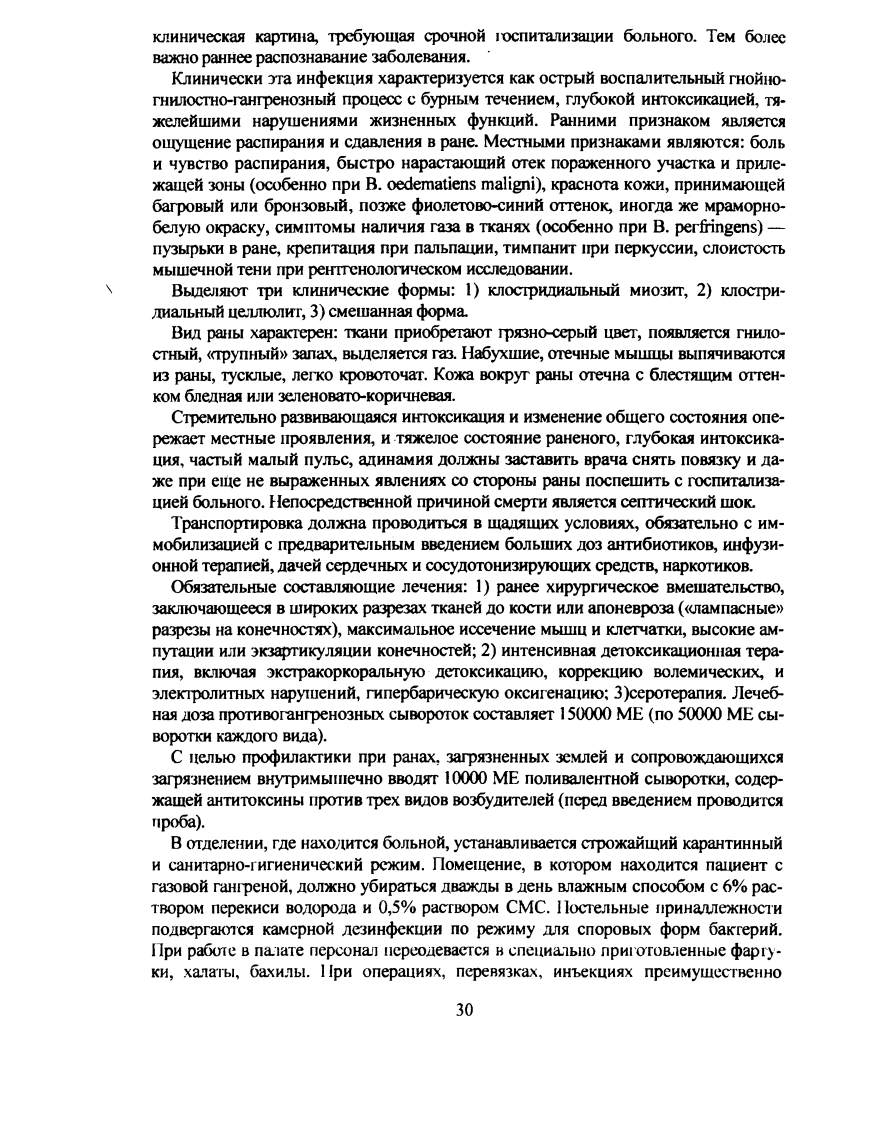 клиническая картина, требующая срочной госпитализации больного. Тем более важно раннее распознавание заболевания.

Клинически эта инфекция характеризуется как острый воспалительный гнойно-гнилостно-гангренозный процесс с бурным течением, глубокой интоксикацией, тяжелейшими нарушениями жизненных функций. Ранними признаком является ощущение распирания и сдавления в ране. Местными признаками являются: боль и чувство распирания, быстро нарастающий отек пораженного участка и прилежащей зоны (особенно при B. oedematiens maligni), краснота кожи, принимающей багровый или бронзовый, позже фиолетово-синий оттенок, иногда же мраморно-белую окраску, симптомы наличия газа в тканях (особенно при B. perfringens) — пузырьки в ране, крепитация при пальпации, тимпанит при перкуссии, слоистость мышечной тени при рентгенологическом исследовании.

Выделяют три клинические формы: 1) клостридиальный миозит, 2) клостридиальный целлюлит, 3) смешанная форма.

Вид раны характерен: ткани приобретают грязно-серый цвет, появляется гнилостный, «трупный» запах, выделяется газ. Набухшие, отечные мышцы выпячиваются из раны, тусклые, легко кровоточат. Кожа вокруг раны отечна с блестящим оттенком бледная или зеленовато-коричневая.

Стремительно развивающаяся интоксикация и изменение общего состояния опережает местные проявления, и тяжелое состояние раненого, глубокая интоксикация, частый малый пульс, адинамия должны заставить врача снять повязку и даже при еще не выраженных явлениях со стороны раны поспешить с госпитализацией больного. Непосредственной причиной смерти является септический шок.

Транспортировка должна проводиться в щадящих условиях, обязательно с иммобилизацией с предварительным введением больших доз антибиотиков, инфузионной терапией, дачей сердечных и сосудотонизирующих средств, наркотиков.

Обязательные составляющие лечения: 1) ранее хирургическое вмешательство, заключающееся в широких разрезах тканей до кости или апоневроза («лампасные» разрезы на конечностях), максимальное иссечение мышц и клетчатки, высокие ампутации или экзартикуляции конечностей; 2) интенсивная детоксикационная терапия, включая экстракоркоральную детоксикацию, коррекцию волемических, и электролитных нарушений, гипербарическую оксигенацию; 3)серотерапия. Лечебная доза противогангренозных сывороток составляет 150000 МЕ (по 50000 МЕ сыворотки каждого вида).

С целью профилактики при ранах, загрязненных землей и сопровождающихся загрязнением внутримышечно вводят 10000 МЕ поливалентной сыворотки, содержащей антитоксины против трех видов возбудителей (перед введением проводится проба).

В отделении, где находится больной, устанавливается строжайший карантинный и санитарно-гигиенический режим. Помещение, в котором находится пациент с газовой гангреной, должно убираться дважды в день влажным способом с 6% раствором перекиси водорода и 0,5% раствором СМС. Постельные принадлежности подвергаются камерной дезинфекции по режиму для споровых форм бактерий. При работе в палате персонал переодевается в специально приготовленные фартуки, халаты, бахилы. При операциях, перевязках, инъекциях преимущественно

30